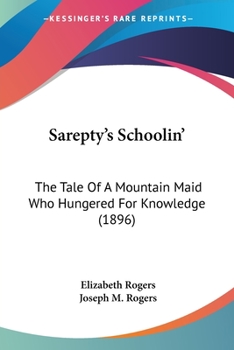 —KESSINGER'S RARE REPRINTS—

Sarepty's Schoolin'

The Tale Of A Mountain Maid Who Hungered For Knowledge (1896)

Elizabeth Rogers
Joseph M. Rogers